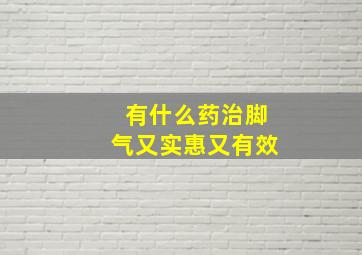 有什么药治脚气又实惠又有效